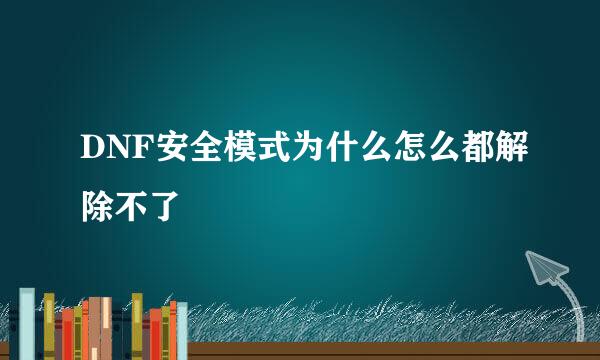 DNF安全模式为什么怎么都解除不了